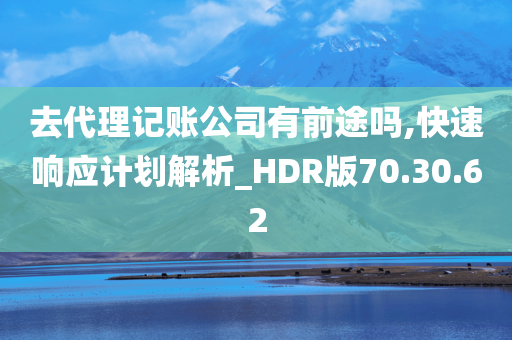 去代理记账公司有前途吗,快速响应计划解析_HDR版70.30.62